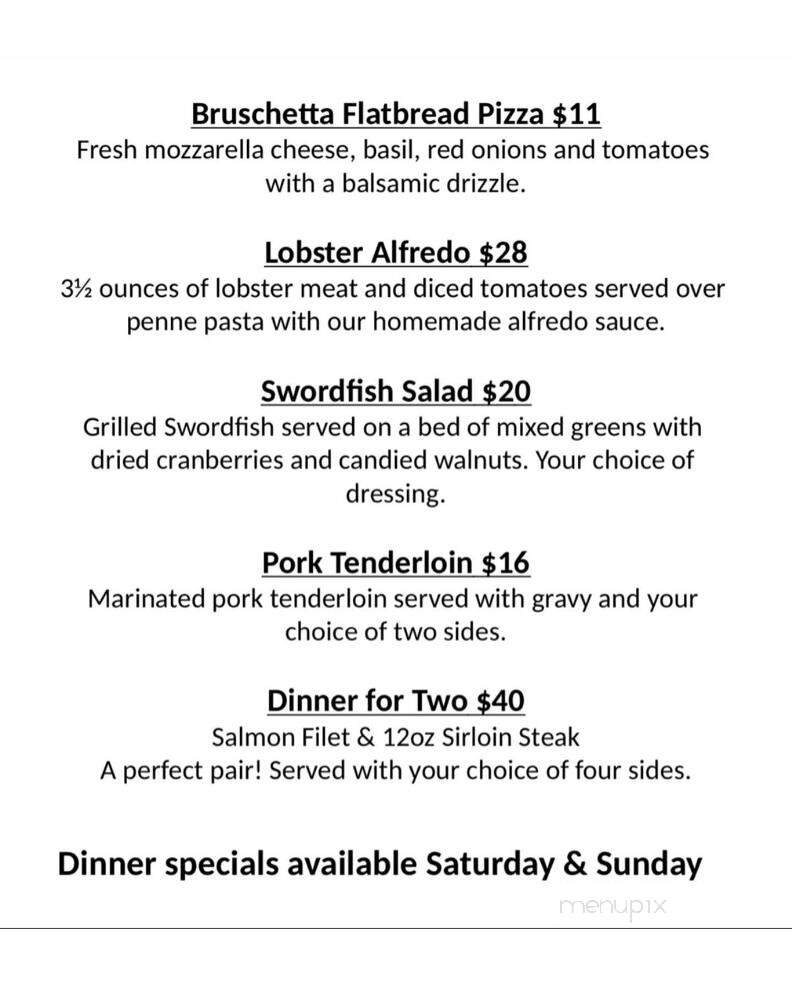 Bruschetta Flatbread Pizza $11
Fresh mozzarella cheese, basil, red onions and tomatoes with a balsamic drizzle.

Lobster Alfredo $28
3½ ounces of lobster meat and diced tomatoes served over penne pasta with our homemade alfredo sauce.

Swordfish Salad $20
Grilled Swordfish served on a bed of mixed greens with dried cranberries and candied walnuts. Your choice of dressing.

Pork Tenderloin $16
Marinated pork tenderloin served with gravy and your choice of two sides.

Dinner for Two $40
Salmon Filet & 12oz Sirloin Steak
A perfect pair! Served with your choice of four sides.

Dinner specials available Saturday & Sunday

menupix